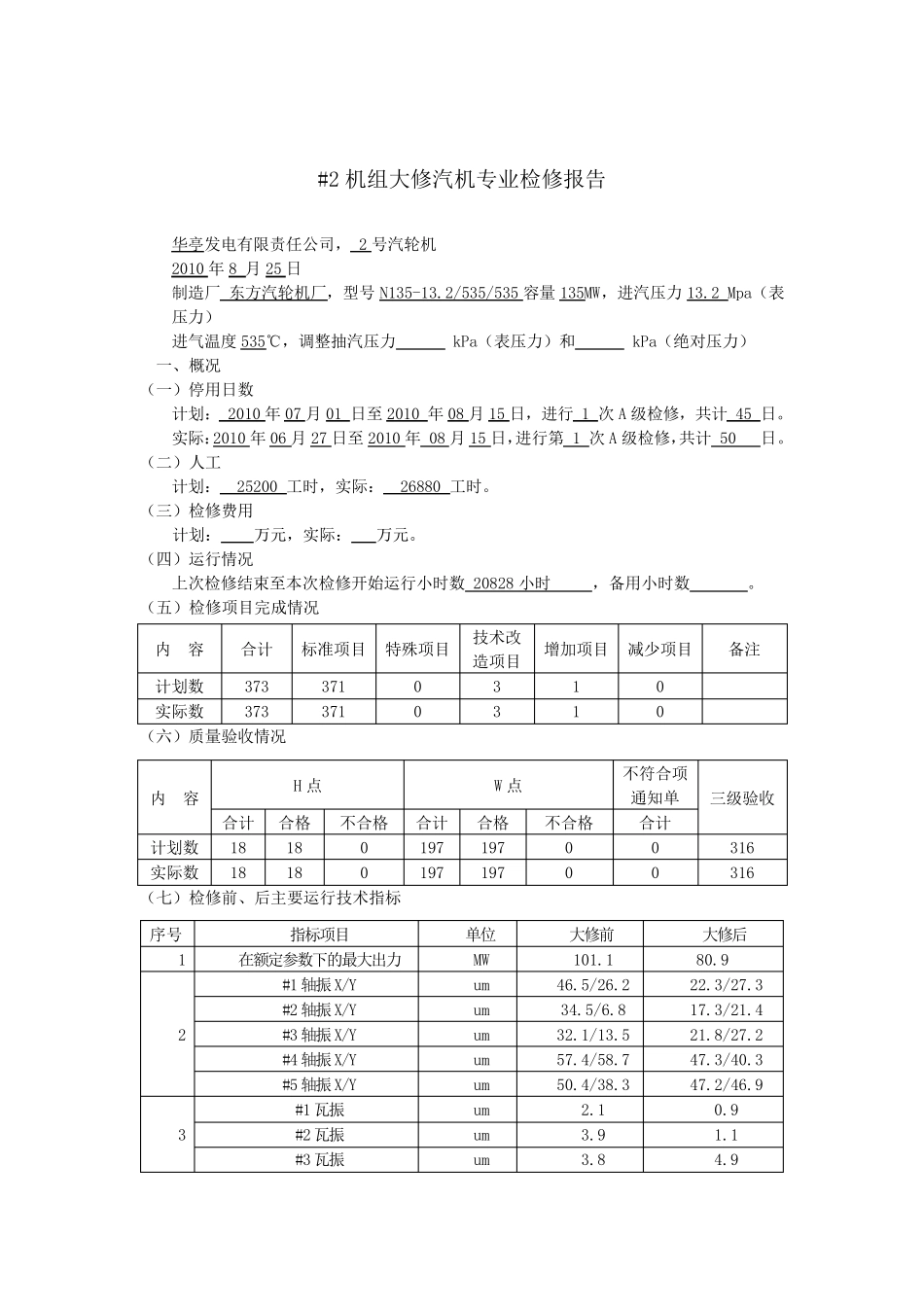 #2 机组大修汽机专业检修报告

华亭发电有限责任公司，  2 号汽轮机

2010 年 8 月 25 日

制造厂 东方汽轮机厂，型号 N135-13.2/535/535 容量 135MW，进汽压力 13.2 Mpa（表压力）

进气温度 535℃，调整抽汽压力______ kPa（表压力）和______ kPa（绝对压力）

一、概况

（一）停用日数

计划： 2010 年 07 月 01 日至 2010 年 08 月 15 日，进行 1 次 A 级检修，共计 45 日。

实际：2010 年 06 月 27 日至 2010 年 08 月 15 日，进行第 1 次 A 级检修，共计 50 日。

（二）人工

计划： 25200 工时，实际： 26880 工时。

（三）检修费用

计划：____万元，实际：___万元。

（四）运行情况

上次检修结束至本次检修开始运行小时数 20828 小时_____，备用小时数_______。

（五）检修项目完成情况

| 内 容 | 合计 | 标准项目 | 特殊项目 | 技术改造项目 | 增加项目 | 减少项目 | 备注 |
|---|---|---|---|---|---|---|---|
| 计划数 | 373 | 371 | 0 | 3 | 1 | 0 | |
| 实际数 | 373 | 371 | 0 | 3 | 1 | 0 | |

（六）质量验收情况

| 内 容 | H 点 | | | W 点 | | | 不符合项通知单 | 三级验收 |
|---|---|---|---|---|---|---|---|---|
| | 合计 | 合格 | 不合格 | 合计 | 合格 | 不合格 | 合计 | |
| 计划数 | 18 | 18 | 0 | 197 | 197 | 0 | 0 | 316 |
| 实际数 | 18 | 18 | 0 | 197 | 197 | 0 | 0 | 316 |

（七）检修前、后主要运行技术指标

| 序号 | 指标项目 | 单位 | 大修前 | 大修后 |
|---|---|---|---|---|
| 1 | 在额定参数下的最大出力 | MW | 101.1 | 80.9 |
| 2 | #1 轴振 X/Y | um | 46.5/26.2 | 22.3/27.3 |
| | #2 轴振 X/Y | um | 34.5/6.8 | 17.3/21.4 |
| | #3 轴振 X/Y | um | 32.1/13.5 | 21.8/27.2 |
| | #4 轴振 X/Y | um | 57.4/58.7 | 47.3/40.3 |
| | #5 轴振 X/Y | um | 50.4/38.3 | 47.2/46.9 |
| 3 | #1 瓦振 | um | 2.1 | 0.9 |
| | #2 瓦振 | um | 3.9 | 1.1 |
| | #3 瓦振 | um | 3.8 | 4.9 |